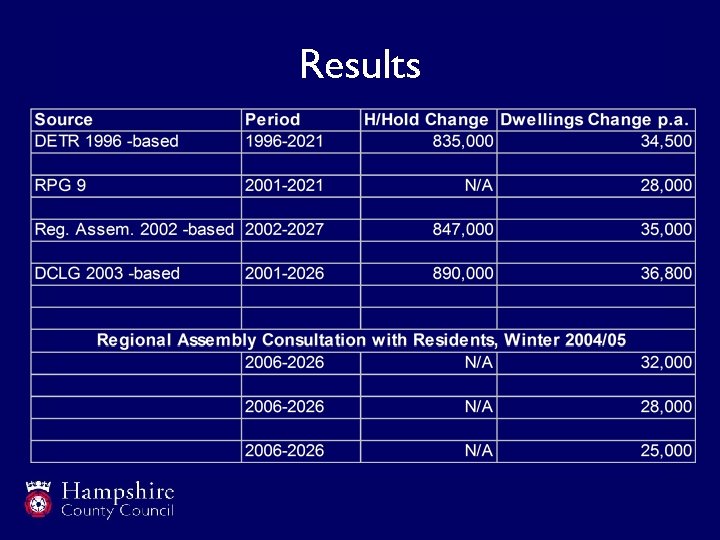 Results

| Source | Period | H/Hold Change | Dwellings Change p.a. |
|---|---|---|---|
| DETR 1996 -based | 1996-2021 | 835,000 | 34,500 |
| | | | |
| RPG 9 | 2001-2021 | N/A | 28,000 |
| | | | |
| Reg. Assem. 2002 -based | 2002-2027 | 847,000 | 35,000 |
| | | | |
| DCLG 2003 -based | 2001-2026 | 890,000 | 36,800 |
| | | | |
| | | | |
| Regional Assembly Consultation with Residents, Winter 2004/05 | | | |
| | 2006-2026 | N/A | 32,000 |
| | | | |
| | 2006-2026 | N/A | 28,000 |
| | | | |
| | 2006-2026 | N/A | 25,000 |

Hampshire County Council